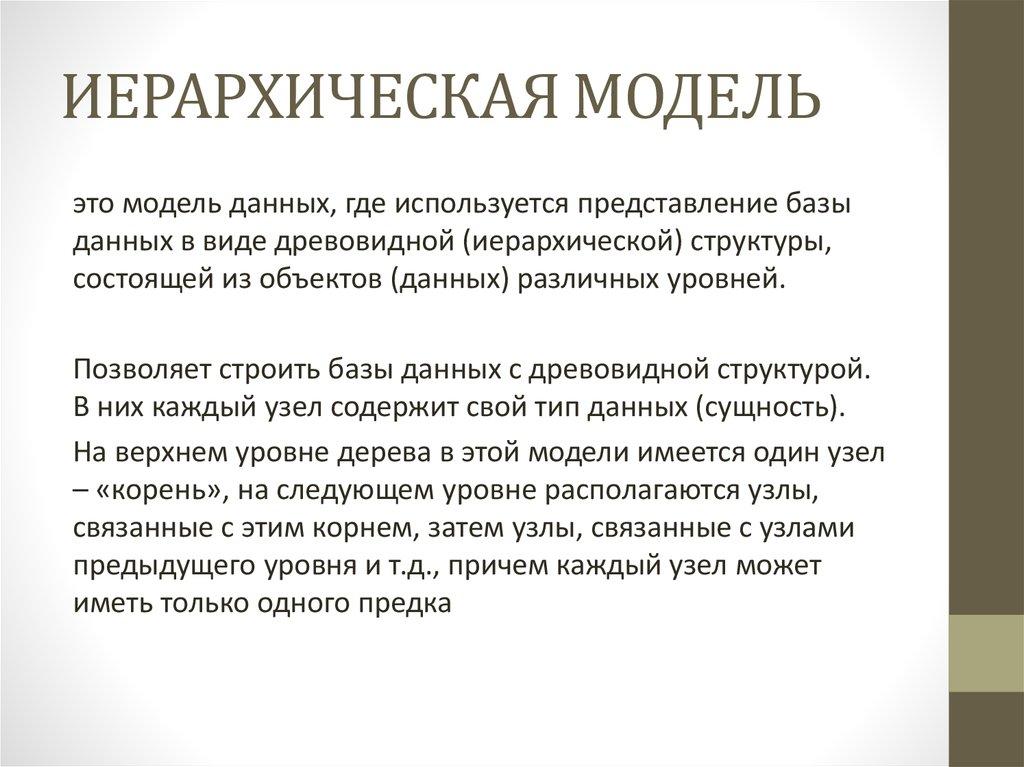 ИЕРАРХИЧЕСКАЯ МОДЕЛЬ

это модель данных, где используется представление базы данных в виде древовидной (иерархической) структуры, состоящей из объектов (данных) различных уровней.

Позволяет строить базы данных с древовидной структурой. В них каждый узел содержит свой тип данных (сущность).

На верхнем уровне дерева в этой модели имеется один узел – «корень», на следующем уровне располагаются узлы, связанные с этим корнем, затем узлы, связанные с узлами предыдущего уровня и т.д., причем каждый узел может иметь только одного предка